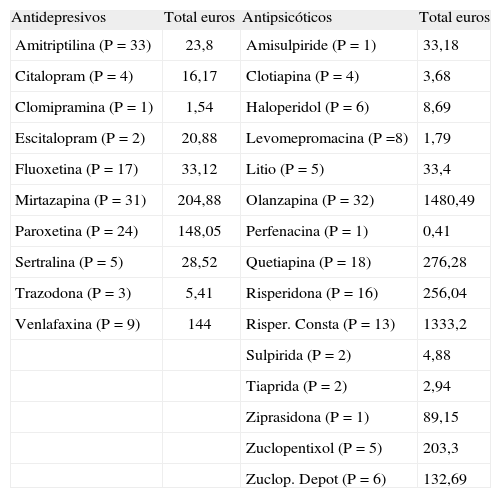 | Antidepresivos | Total euros | Antipsicóticos | Total euros |
|---|---|---|---|
| Amitriptilina (P = 33) | 23,8 | Amisulpiride (P = 1) | 33,18 |
| Citalopram (P = 4) | 16,17 | Clotiapina (P = 4) | 3,68 |
| Clomipramina (P = 1) | 1,54 | Haloperidol (P = 6) | 8,69 |
| Escitalopram (P = 2) | 20,88 | Levomepromacina (P =8) | 1,79 |
| Fluoxetina (P = 17) | 33,12 | Litio (P = 5) | 33,4 |
| Mirtazapina (P = 31) | 204,88 | Olanzapina (P = 32) | 1480,49 |
| Paroxetina (P = 24) | 148,05 | Perfenacina (P = 1) | 0,41 |
| Sertralina (P = 5) | 28,52 | Quetiapina (P = 18) | 276,28 |
| Trazodona (P = 3) | 5,41 | Risperidona (P = 16) | 256,04 |
| Venlafaxina (P = 9) | 144 | Risper. Consta (P = 13) | 1333,2 |
| | | Sulpirida (P = 2) | 4,88 |
| | | Tiaprida (P = 2) | 2,94 |
| | | Ziprasidona (P = 1) | 89,15 |
| | | Zuclopentixol (P = 5) | 203,3 |
| | | Zuclop. Depot (P = 6) | 132,69 |